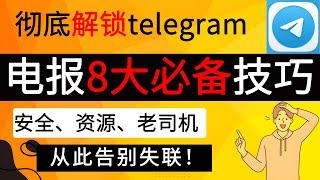 彻底解锁telegram

电报8大必备技巧

安全、资源、老司机

从此告别失联！